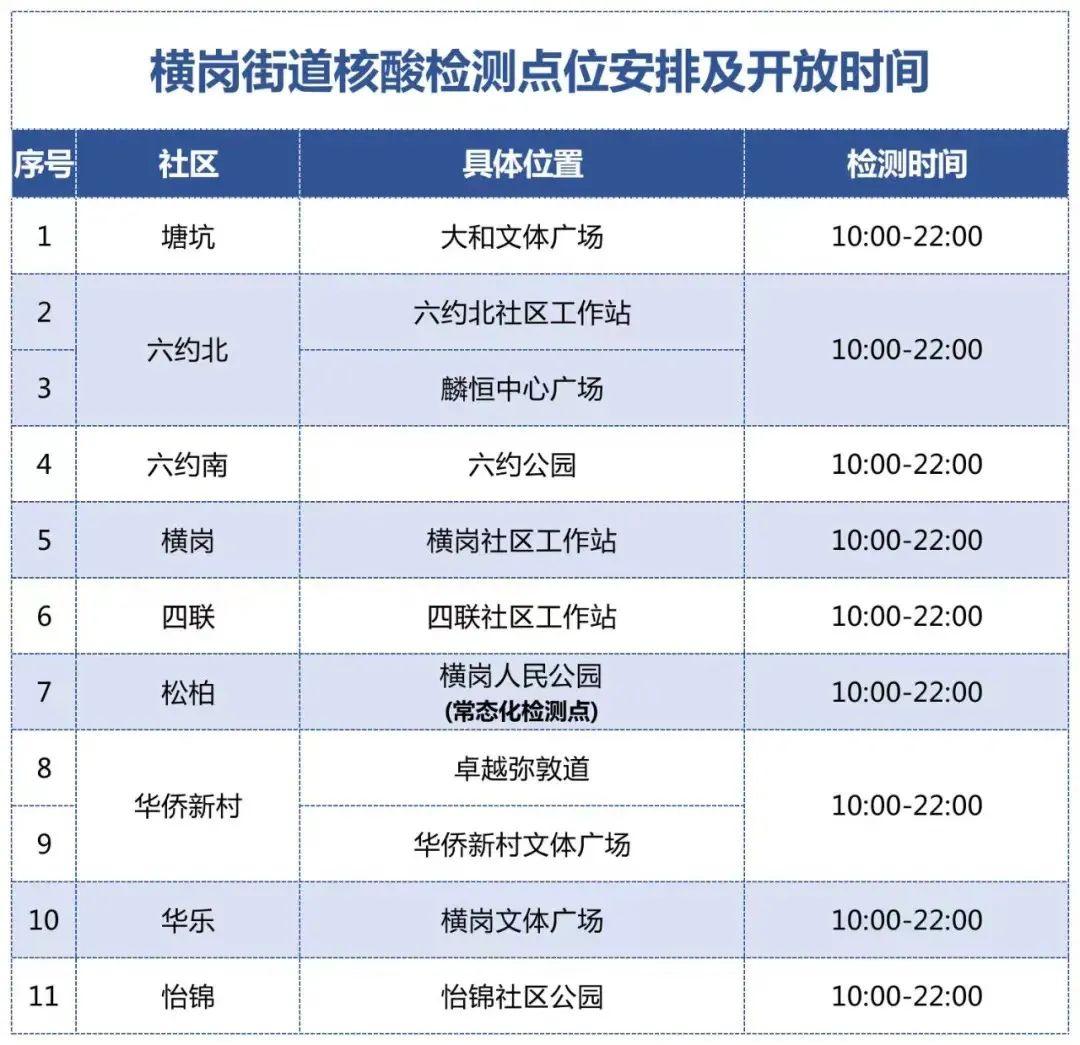 横岗街道核酸检测点位安排及开放时间

| 序号 | 社区 | 具体位置 | 检测时间 |
|---|---|---|---|
| 1 | 塘坑 | 大和文体广场 | 10:00-22:00 |
| 2 | 六约北 | 六约北社区工作站 | 10:00-22:00 |
| 3 |  | 麟恒中心广场 |  |
| 4 | 六约南 | 六约公园 | 10:00-22:00 |
| 5 | 横岗 | 横岗社区工作站 | 10:00-22:00 |
| 6 | 四联 | 四联社区工作站 | 10:00-22:00 |
| 7 | 松柏 | 横岗人民公园 (常态化检测点) | 10:00-22:00 |
| 8 | 华侨新村 | 卓越弥敦道 | 10:00-22:00 |
| 9 |  | 华侨新村文体广场 |  |
| 10 | 华乐 | 横岗文体广场 | 10:00-22:00 |
| 11 | 怡锦 | 怡锦社区公园 | 10:00-22:00 |